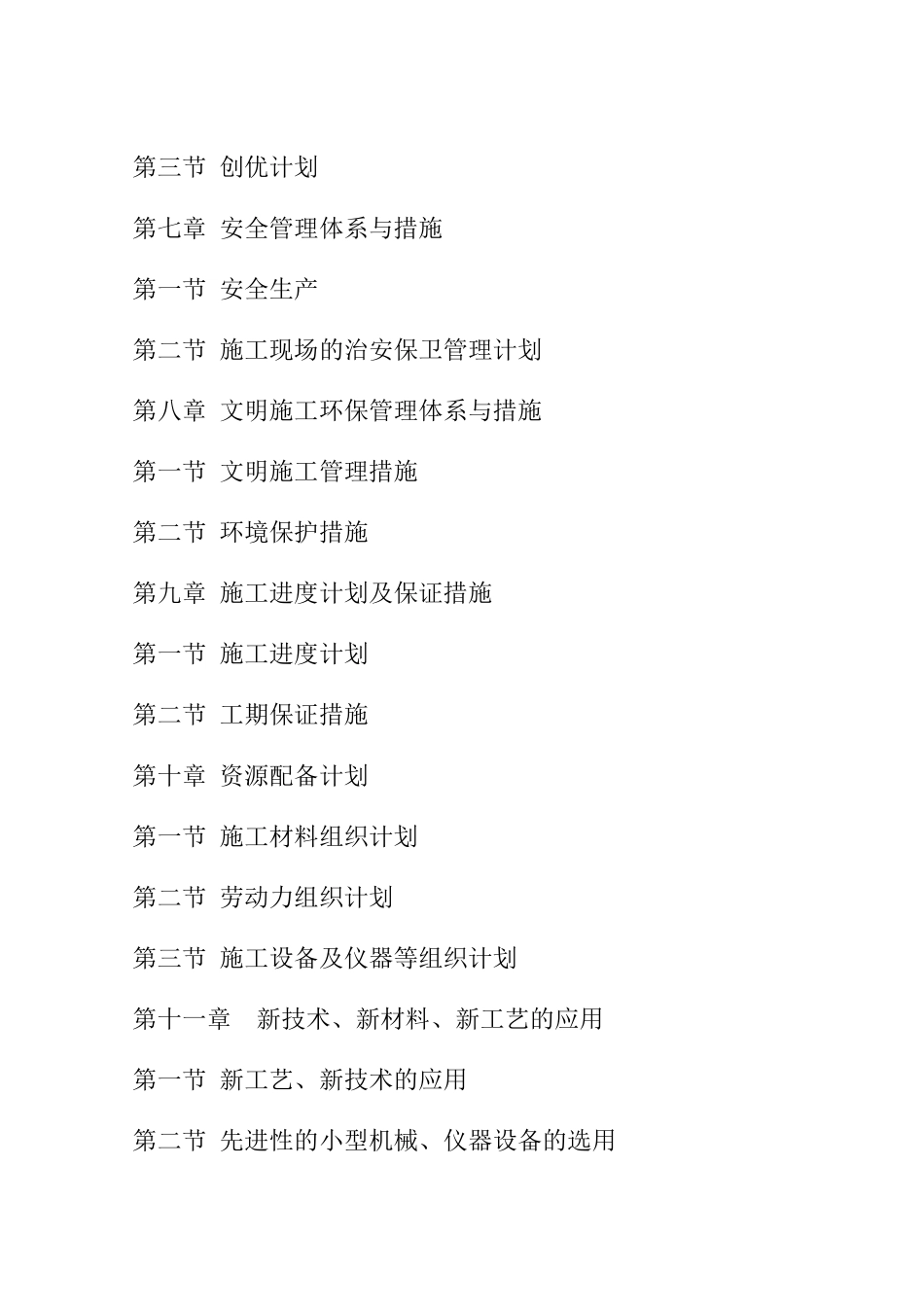 第三节 创优计划

第七章 安全管理体系与措施

第一节 安全生产

第二节 施工现场的治安保卫管理计划

第八章 文明施工环保管理体系与措施

第一节 文明施工管理措施

第二节 环境保护措施

第九章 施工进度计划及保证措施

第一节 施工进度计划

第二节 工期保证措施

第十章 资源配备计划

第一节 施工材料组织计划

第二节 劳动力组织计划

第三节 施工设备及仪器等组织计划

第十一章 新技术、新材料、新工艺的应用

第一节 新工艺、新技术的应用

第二节 先进性的小型机械、仪器设备的选用